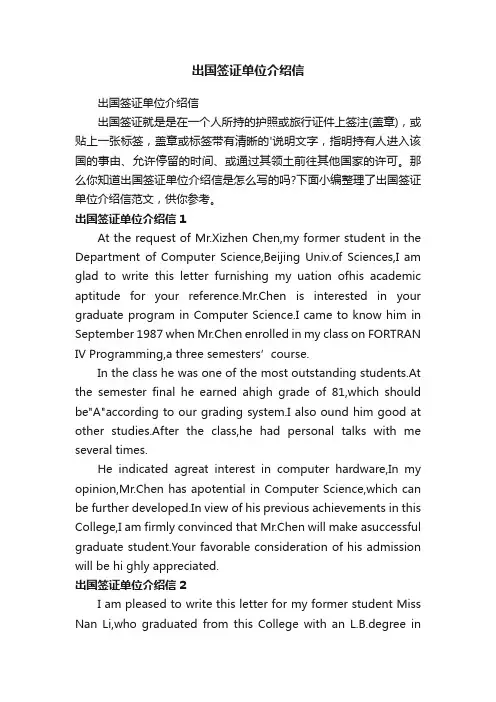 出国签证单位介绍信

出国签证单位介绍信

出国签证就是是在一个人所持的护照或旅行证件上签注(盖章)，或贴上一张标签，盖章或标签带有清晰的'说明文字，指明持有人进入该国的事由、允许停留的时间、或通过其领土前往其他国家的许可。那么你知道出国签证单位介绍信是怎么写的吗?下面小编整理了出国签证单位介绍信范文，供你参考。

出国签证单位介绍信 1

At the request of Mr.Xizhen Chen,my former student in the Department of Computer Science,Beijing Univ.of Sciences,I am glad to write this letter furnishing my uation ofhis academic aptitude for your reference.Mr.Chen is interested in your graduate program in Computer Science.I came to know him in September 1987 when Mr.Chen enrolled in my class on FORTRAN IV Programming,a three semesters' course.

In the class he was one of the most outstanding students.At the semester final he earned ahigh grade of 81,which should be"A"according to our grading system.I also ound him good at other studies.After the class,he had personal talks with me several times.

He indicated agreat interest in computer hardware,In my opinion,Mr.Chen has apotential in Computer Science,which can be further developed.In view of his previous achievements in this College,I am firmly convinced that Mr.Chen will make asuccessful graduate student.Your favorable consideration of his admission will be hi ghly appreciated.

出国签证单位介绍信 2

I am pleased to write this letter for my former student Miss Nan Li,who graduated from this College with an L.B.degree in